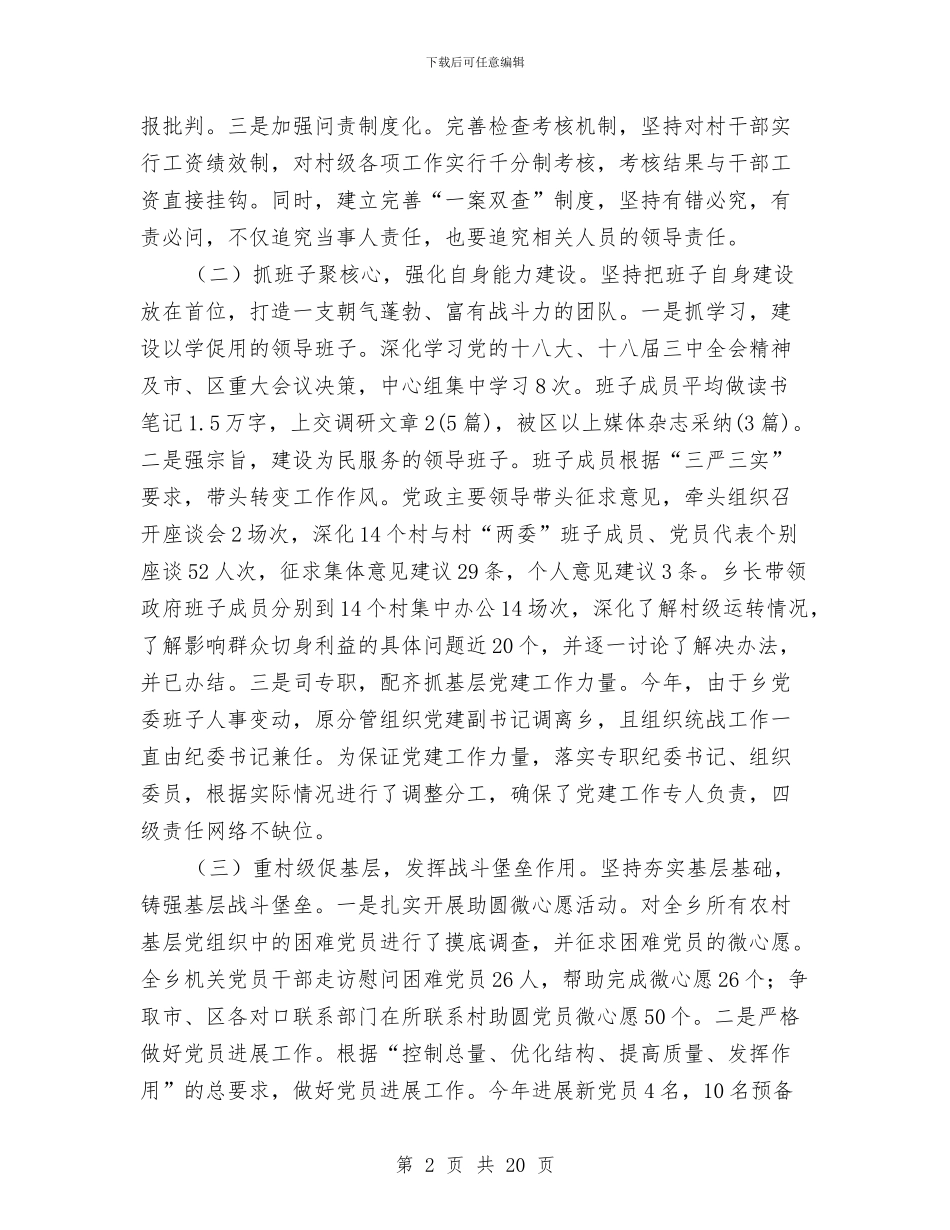 下载后可任意编辑

报批判。三是加强问责制度化。完善检查考核机制，坚持对村干部实行工资绩效制，对村级各项工作实行千分制考核，考核结果与干部工资直接挂钩。同时，建立完善“一案双查”制度，坚持有错必究，有责必问，不仅追究当事人责任，也要追究相关人员的领导责任。

（二）抓班子聚核心，强化自身能力建设。坚持把班子自身建设放在首位，打造一支朝气蓬勃、富有战斗力的团队。一是抓学习，建设以学促用的领导班子。深化学习党的十八大、十八届三中全会精神及市、区重大会议决策，中心组集中学习8次。班子成员平均做读书笔记1.5万字，上交调研文章2(5篇)，被区以上媒体杂志采纳(3篇)。二是强宗旨，建设为民服务的领导班子。班子成员根据“三严三实”要求，带头转变工作作风。党政主要领导带头征求意见，牵头组织召开座谈会2场次，深化14个村与村“两委”班子成员、党员代表个别座谈52人次，征求集体意见建议29条，个人意见建议3条。乡长带领政府班子成员分别到14个村集中办公14场次，深化了解村级运转情况，了解影响群众切身利益的具体问题近20个，并逐一讨论了解决办法，并已办结。三是司专职，配齐抓基层党建工作力量。今年，由于乡党委班子人事变动，原分管组织党建副书记调离乡，且组织统战工作一直由纪委书记兼任。为保证党建工作力量，落实专职纪委书记、组织委员，根据实际情况进行了调整分工，确保了党建工作专人负责，四级责任网络不缺位。

（三）重村级促基层，发挥战斗堡垒作用。坚持夯实基层基础，铸强基层战斗堡垒。一是扎实开展助圆微心愿活动。对全乡所有农村基层党组织中的困难党员进行了摸底调查，并征求困难党员的微心愿。全乡机关党员干部走访慰问困难党员26人，帮助完成微心愿26个；争取市、区各对口联系部门在所联系村助圆党员微心愿50个。二是严格做好党员进展工作。根据“控制总量、优化结构、提高质量、发挥作用”的总要求，做好党员进展工作。今年进展新党员4名，10名预备

第 2 页 共 20 页